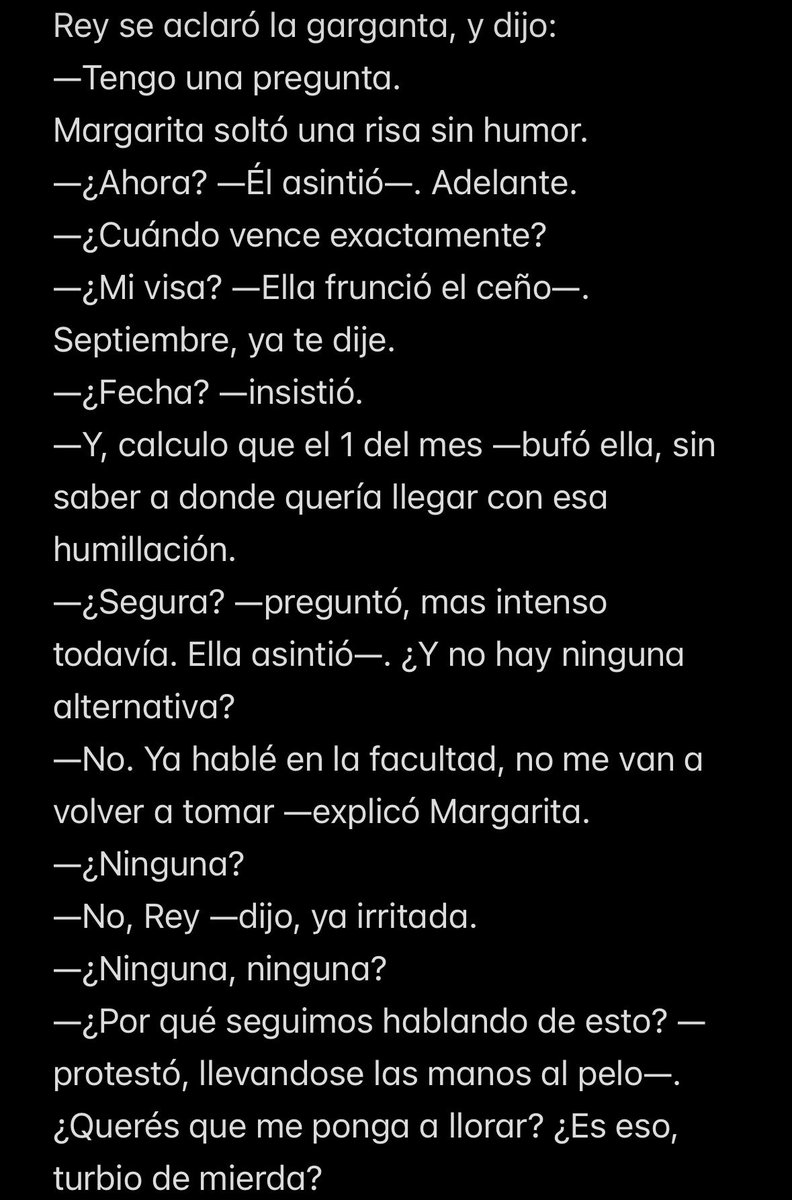 Rey se aclaró la garganta, y dijo:
—Tengo una pregunta.
Margarita soltó una risa sin humor.
—¿Ahora? —Él asintió—. Adelante.
—¿Cuándo vence exactamente?
—¿Mi visa? —Ella frunció el ceño—. Septiembre, ya te dije.
—¿Fecha? —insistió.
—Y, calculo que el 1 del mes —bufó ella, sin saber a donde quería llegar con esa humillación.
—¿Segura? —preguntó, mas intenso todavía. Ella asintió—. ¿Y no hay ninguna alternativa?
—No. Ya hablé en la facultad, no me van a volver a tomar —explicó Margarita.
—¿Ninguna?
—No, Rey —dijo, ya irritada.
—¿Ninguna, ninguna?
—¿Por qué seguimos hablando de esto? —protestó, llevandose las manos al pelo—. ¿Querés que me ponga a llorar? ¿Es eso, turbio de mierda?